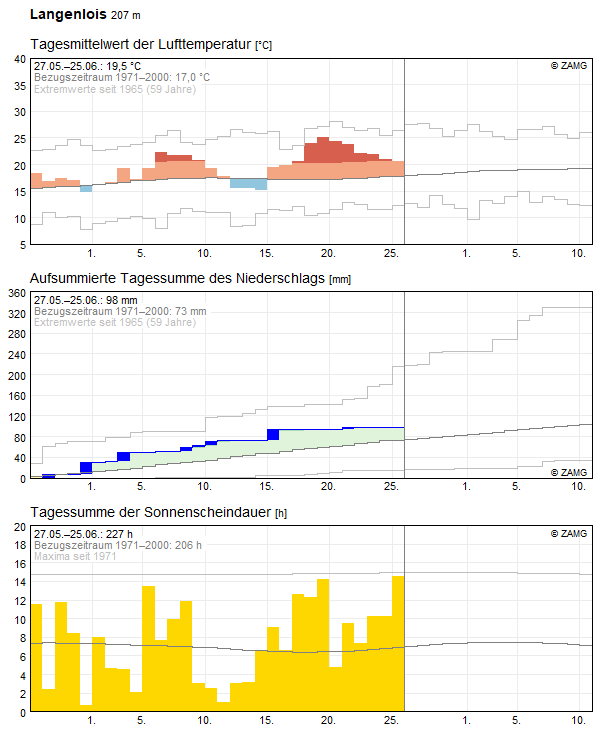 Langenlois 207 m

Tagesmittelwert der Lufttemperatur [°C]

27.05.–25.06.: 19,5 °C
Bezugszeitraum 1971–2000: 17,0 °C
Extremwerte seit 1965 (59 Jahre)
© ZAMG

40
35
30
25
20
15
10
5

1. 5. 10. 15. 20. 25. 1. 5. 10.

Aufsummierte Tagessumme des Niederschlags [mm]

27.05.–25.06.: 98 mm
Bezugszeitraum 1971–2000: 73 mm
Extremwerte seit 1965 (59 Jahre)
© ZAMG

360
320
280
240
200
160
120
80
40
0

1. 5. 10. 15. 20. 25. 1. 5. 10.

Tagessumme der Sonnenscheindauer [h]

27.05.–25.06.: 227 h
Bezugszeitraum 1971–2000: 206 h
Maxima seit 1971
© ZAMG

20
18
16
14
12
10
8
6
4
2
0

1. 5. 10. 15. 20. 25. 1. 5. 10.